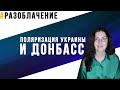 РАЗОБЛАЧЕНИЕ

ПОЛЯРИЗАЦИЯ УКРАИНЫ И ДОНБАСС